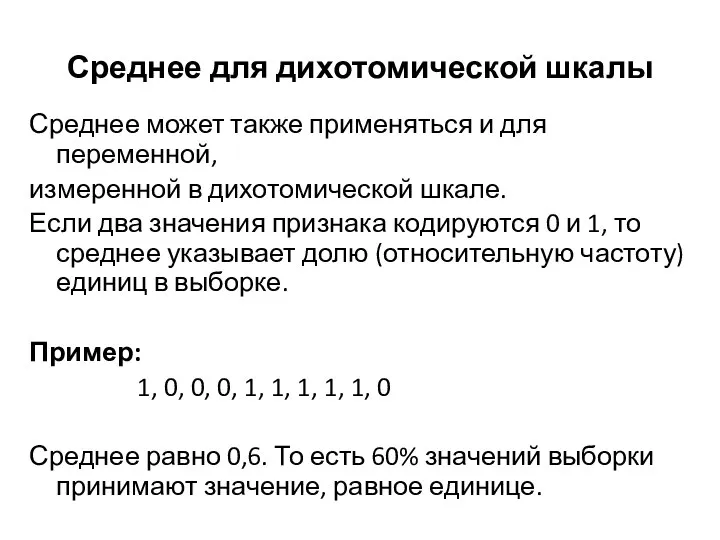 Среднее для дихотомической шкалы

Среднее может также применяться и для переменной,

измеренной в дихотомической шкале.

Если два значения признака кодируются 0 и 1, то среднее указывает долю (относительную частоту) единиц в выборке.

Пример:

1, 0, 0, 0, 1, 1, 1, 1, 1, 0

Среднее равно 0,6. То есть 60% значений выборки принимают значение, равное единице.